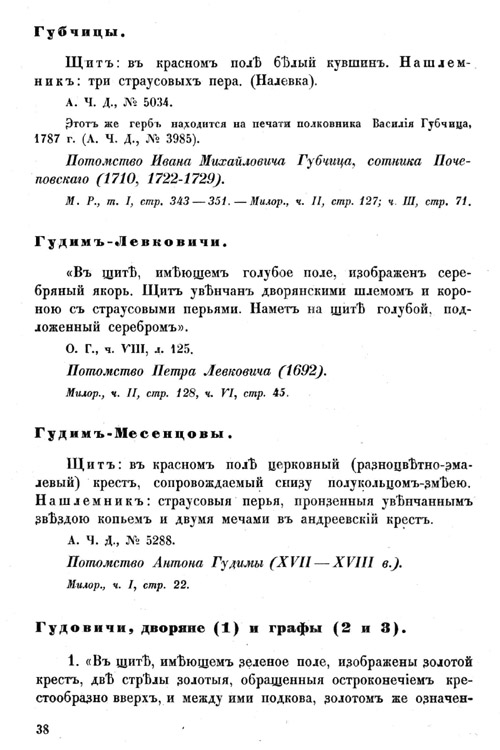 Губчицы.

Щитъ: въ красномъ полѣ бѣлый кувшинъ. Нашлемникъ: три страусовыхъ пера. (Налевка).

А. Ч. Д., № 5034.

Этотъ же гербъ находится на печати полковника Василія Губчица, 1787 г. (А. Ч. Д., № 3985).

Потомство Ивана Михайловича Губчица, сотника Почеповскаго (1710, 1722-1729).

М. Р., т. I, стр. 343 — 351. — Милор., ч. II, стр. 127; ч. III, стр. 71.

Гудимъ-Левковичи.

«Въ щитѣ, имѣющемъ голубое поле, изображенъ серебряный якорь. Щитъ увѣнчанъ дворянскими шлемомъ и короною съ страусовыми перьями. Наметъ на щитѣ голубой, подложенный серебромъ».

О. Г., ч. VIII, л. 125.

Потомство Петра Левковича (1692).

Милор., ч. II, стр. 128, ч. VI, стр. 45.

Гудимъ-Месенцовы.

Щитъ: въ красномъ полѣ церковный (разноцвѣтно-эмалевый) крестъ, сопровождаемый снизу полукольцомъ-змѣею. Нашлемникъ: страусовыя перья, пронзенныя увѣнчаннымъ звѣздою копьемъ и двумя мечами въ андреевскій крестъ.

А. Ч. Д., № 5288.

Потомство Антона Гудимы (XVII — XVIII в.).

Милор., ч. I, стр. 22.

Гудовичи, дворяне (1) и графы (2 и 3).

1. «Въ щитѣ, имѣющемъ зеленое поле, изображены золотой крестъ, двѣ стрѣлы золотыя, обращенныя остроконечіемъ крестообразно вверхъ, и между ими подкова, золотомъ же означен-

38